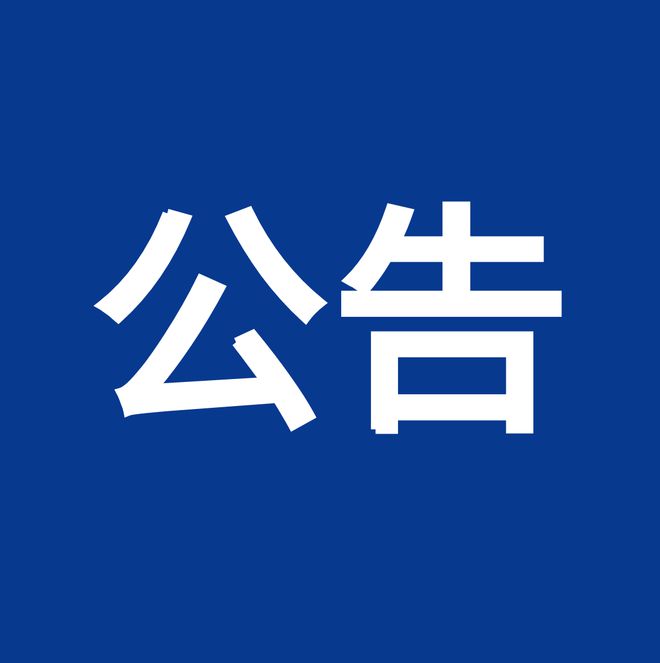 公告